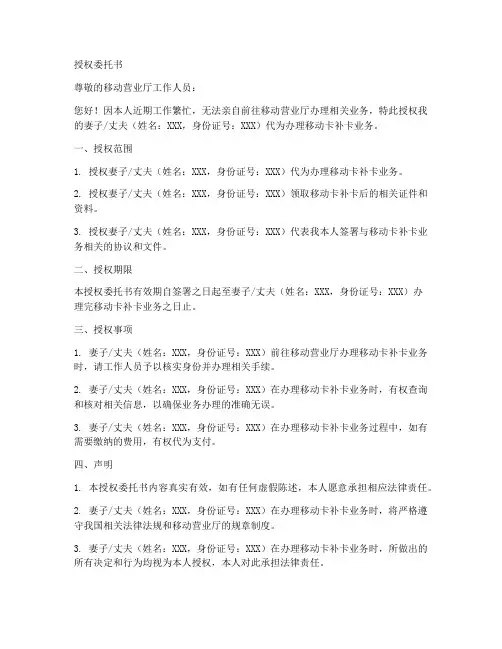 授权委托书

尊敬的移动营业厅工作人员：

您好！因本人近期工作繁忙，无法亲自前往移动营业厅办理相关业务，特此授权我的妻子/丈夫（姓名：XXX，身份证号：XXX）代为办理移动卡补卡业务。

一、授权范围

1. 授权妻子/丈夫（姓名：XXX，身份证号：XXX）代为办理移动卡补卡业务。

2. 授权妻子/丈夫（姓名：XXX，身份证号：XXX）领取移动卡补卡后的相关证件和资料。

3. 授权妻子/丈夫（姓名：XXX，身份证号：XXX）代表我本人签署与移动卡补卡业务相关的协议和文件。

二、授权期限

本授权委托书有效期自签署之日起至妻子/丈夫（姓名：XXX，身份证号：XXX）办理完移动卡补卡业务之日止。

三、授权事项

1. 妻子/丈夫（姓名：XXX，身份证号：XXX）前往移动营业厅办理移动卡补卡业务时，请工作人员予以核实身份并办理相关手续。

2. 妻子/丈夫（姓名：XXX，身份证号：XXX）在办理移动卡补卡业务时，有权查询和核对相关信息，以确保业务办理的准确无误。

3. 妻子/丈夫（姓名：XXX，身份证号：XXX）在办理移动卡补卡业务过程中，如有需要缴纳的费用，有权代为支付。

四、声明

1. 本授权委托书内容真实有效，如有任何虚假陈述，本人愿意承担相应法律责任。

2. 妻子/丈夫（姓名：XXX，身份证号：XXX）在办理移动卡补卡业务时，将严格遵守我国相关法律法规和移动营业厅的规章制度。

3. 妻子/丈夫（姓名：XXX，身份证号：XXX）在办理移动卡补卡业务时，所做出的所有决定和行为均视为本人授权，本人对此承担法律责任。